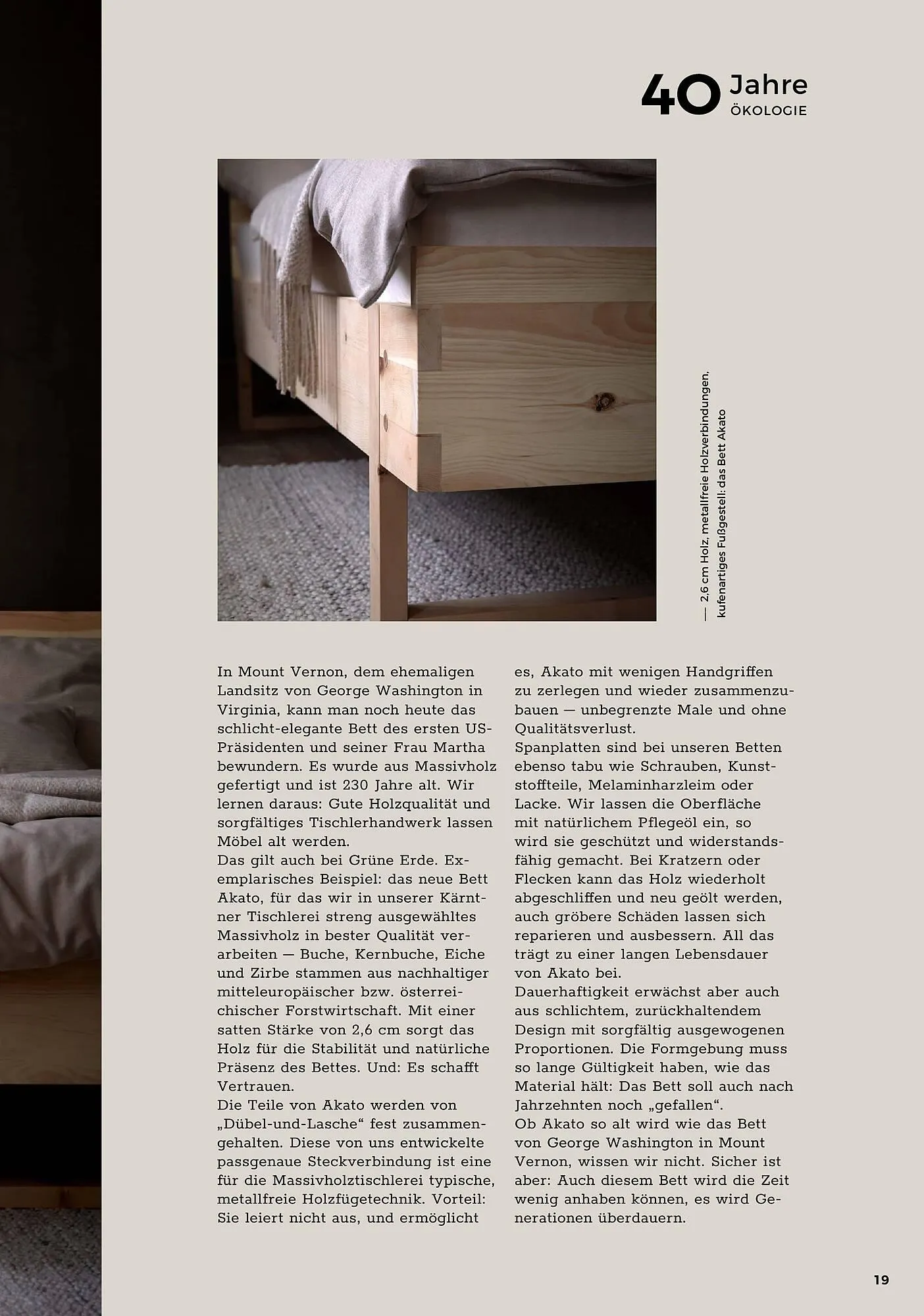 40 Jahre ÖKOLOGIE

— 2,6 cm Holz, metallfreie Holzverbindungen, kufenartiges Fußgestell: das Bett Akato

In Mount Vernon, dem ehemaligen Landsitz von George Washington in Virginia, kann man noch heute das schlicht-elegante Bett des ersten US-Präsidenten und seiner Frau Martha bewundern. Es wurde aus Massivholz gefertigt und ist 230 Jahre alt. Wir lernen daraus: Gute Holzqualität und sorgfältiges Tischlerhandwerk lassen Möbel alt werden.
Das gilt auch bei Grüne Erde. Exemplarisches Beispiel: das neue Bett Akato, für das wir in unserer Kärntner Tischlerei streng ausgewähltes Massivholz in bester Qualität verarbeiten — Buche, Kernbuche, Eiche und Zirbe stammen aus nachhaltiger mitteleuropäischer bzw. österreichischer Forstwirtschaft. Mit einer satten Stärke von 2,6 cm sorgt das Holz für die Stabilität und natürliche Präsenz des Bettes. Und: Es schafft Vertrauen.
Die Teile von Akato werden von „Dübel-und-Lasche“ fest zusammengehalten. Diese von uns entwickelte passgenaue Steckverbindung ist eine für die Massivholztischlerei typische, metallfreie Holzfügetechnik. Vorteil: Sie leiert nicht aus, und ermöglicht es, Akato mit wenigen Handgriffen zu zerlegen und wieder zusammenzubauen — unbegrenzte Male und ohne Qualitätsverlust.
Spanplatten sind bei unseren Betten ebenso tabu wie Schrauben, Kunststoffteile, Melaminharzleim oder Lacke. Wir lassen die Oberfläche mit natürlichem Pflegeöl ein, so wird sie geschützt und widerstandsfähig gemacht. Bei Kratzern oder Flecken kann das Holz wiederholt abgeschliffen und neu geölt werden, auch gröbere Schäden lassen sich reparieren und ausbessern. All das trägt zu einer langen Lebensdauer von Akato bei.
Dauerhaftigkeit erwächst aber auch aus schlichtem, zurückhaltendem Design mit sorgfältig ausgewogenen Proportionen. Die Formgebung muss so lange Gültigkeit haben, wie das Material hält: Das Bett soll auch nach Jahrzehnten noch „gefallen“.
Ob Akato so alt wird wie das Bett von George Washington in Mount Vernon, wissen wir nicht. Sicher ist aber: Auch diesem Bett wird die Zeit wenig anhaben können, es wird Generationen überdauern.

19